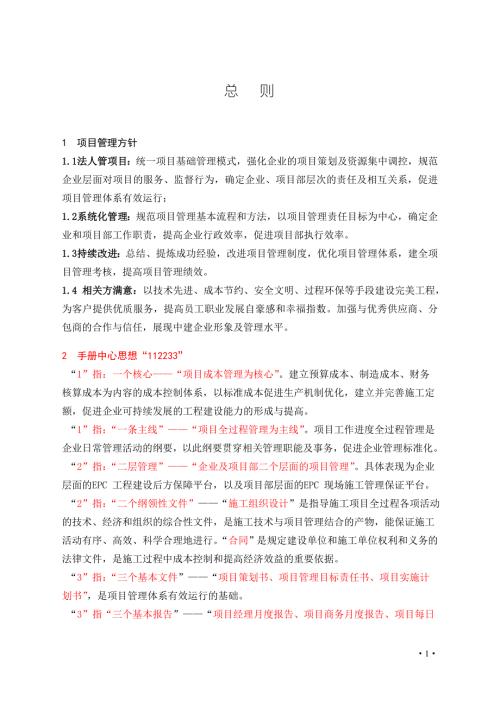 总 则

1 项目管理方针

1.1法人管项目：统一项目基础管理模式，强化企业的项目策划及资源集中调控，规范企业层面对项目的服务、监督行为，确定企业、项目部层次的责任及相互关系，促进项目管理体系有效运行；

1.2系统化管理：规范项目管理基本流程和方法，以项目管理责任目标为中心，确定企业和项目部工作职责，提高企业行政效率，促进项目部执行效率。

1.3持续改进：总结、提炼成功经验，改进项目管理制度，优化项目管理体系，建全项目管理考核，提高项目管理绩效。

1.4 相关方满意：以技术先进、成本节约、安全文明、过程环保等手段建设完美工程，为客户提供优质服务，提高员工职业发展自豪感和幸福指数。加强与优秀供应商、分包商的合作与信任，展现中建企业形象及管理水平。

2 手册中心思想“112233”

“1”指：一个核心——“项目成本管理为核心”。建立预算成本、制造成本、财务核算成本为内容的成本控制体系，以标准成本促进生产机制优化，建立并完善施工定额，促进企业可持续发展的工程建设能力的形成与提高。

“1”指：“一条主线”——“项目全过程管理为主线”。项目工作进度全过程管理是企业日常管理活动的纲要，以此纲要贯穿相关管理职能及事务，促进企业管理标准化。

“2”指：“二层管理”——“企业及项目部二个层面的项目管理”。具体表现为企业层面的EPC 工程建设后方保障平台，以及项目部层面的EPC 现场施工管理保证平台。

“2”指：“二个纲领性文件”——“施工组织设计”是指导施工项目全过程各项活动的技术、经济和组织的综合性文件，是施工技术与项目管理结合的产物，能保证施工活动有序、高效、科学合理地进行。“合同”是规定建设单位和施工单位权利和义务的法律文件，是施工过程中成本控制和提高经济效益的重要依据。

“3”指：“三个基本文件”——“项目策划书、项目管理目标责任书、项目实施计划书”，是项目管理体系有效运行的基础。

“3”指“三个基本报告”——“项目经理月度报告、项目商务月度报告、项目每日

·1·